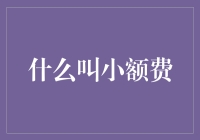 什么叫小额费